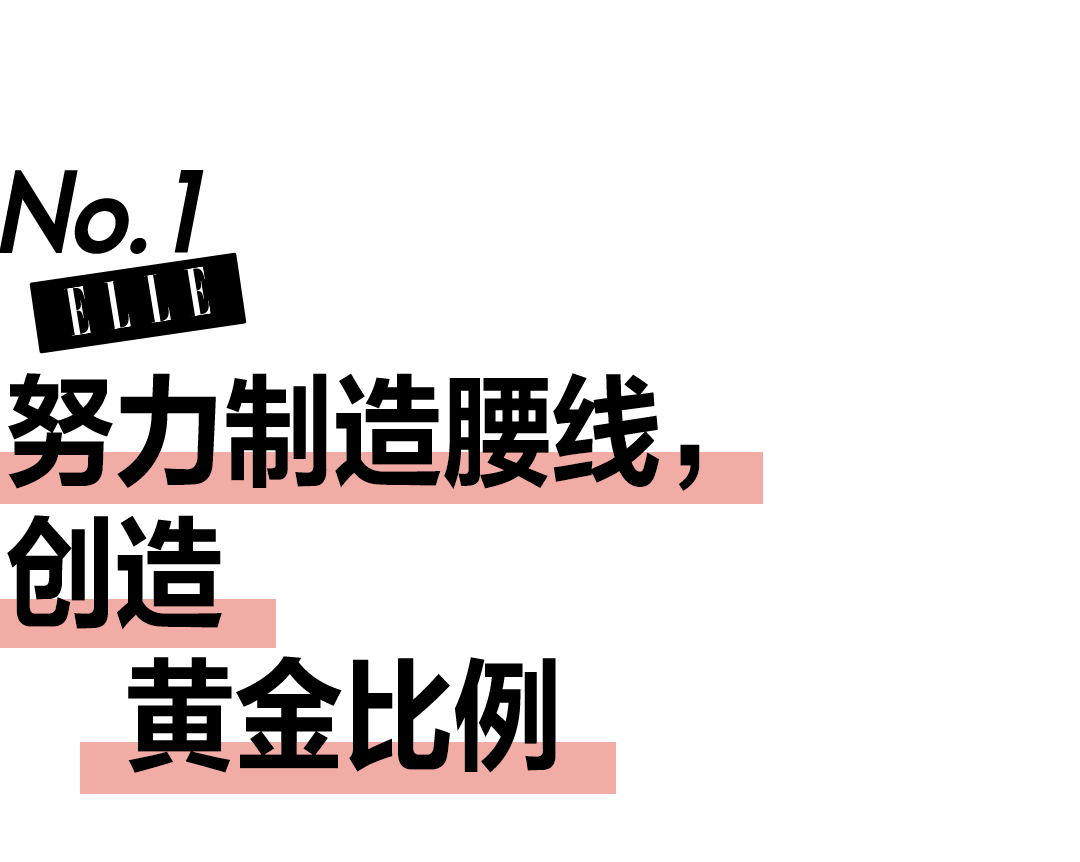 No.1
ELLE
努力制造腰线，
创造
黄金比例